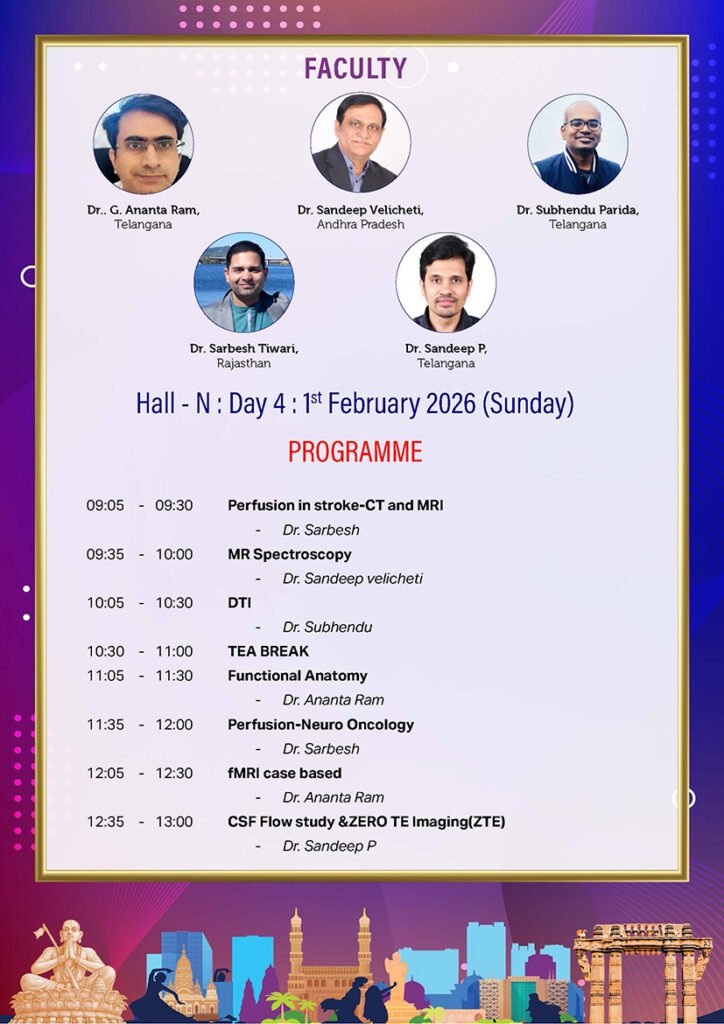 FACULTY

Dr.. G. Ananta Ram,
Telangana

Dr. Sandeep Velicheti,
Andhra Pradesh

Dr. Subhendu Parida,
Telangana

Dr. Sarbesh Tiwari,
Rajasthan

Dr. Sandeep P,
Telangana

Hall - N : Day 4 : 1$^{st}$ February 2026 (Sunday)

PROGRAMME

09:05 - 09:30 Perfusion in stroke-CT and MRI
- Dr. Sarbesh

09:35 - 10:00 MR Spectroscopy
- Dr. Sandeep velicheti

10:05 - 10:30 DTI
- Dr. Subhendu

10:30 - 11:00 TEA BREAK

11:05 - 11:30 Functional Anatomy
- Dr. Ananta Ram

11:35 - 12:00 Perfusion-Neuro Oncology
- Dr. Sarbesh

12:05 - 12:30 fMRI case based
- Dr. Ananta Ram

12:35 - 13:00 CSF Flow study &ZERO TE Imaging(ZTE)
- Dr. Sandeep P